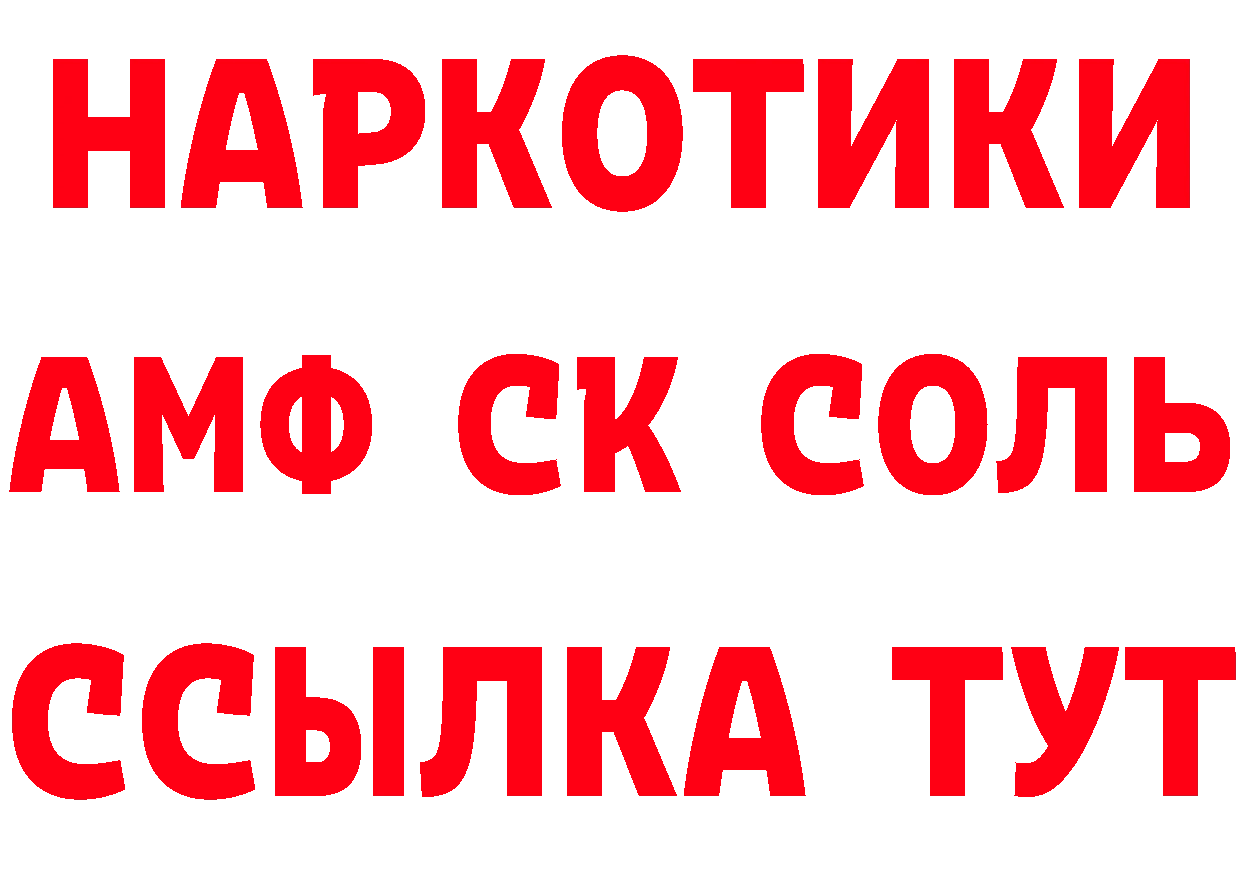 НАРКОТИКИ
АМФ СК СОЛЬ
ССЫЛКА ТУТ